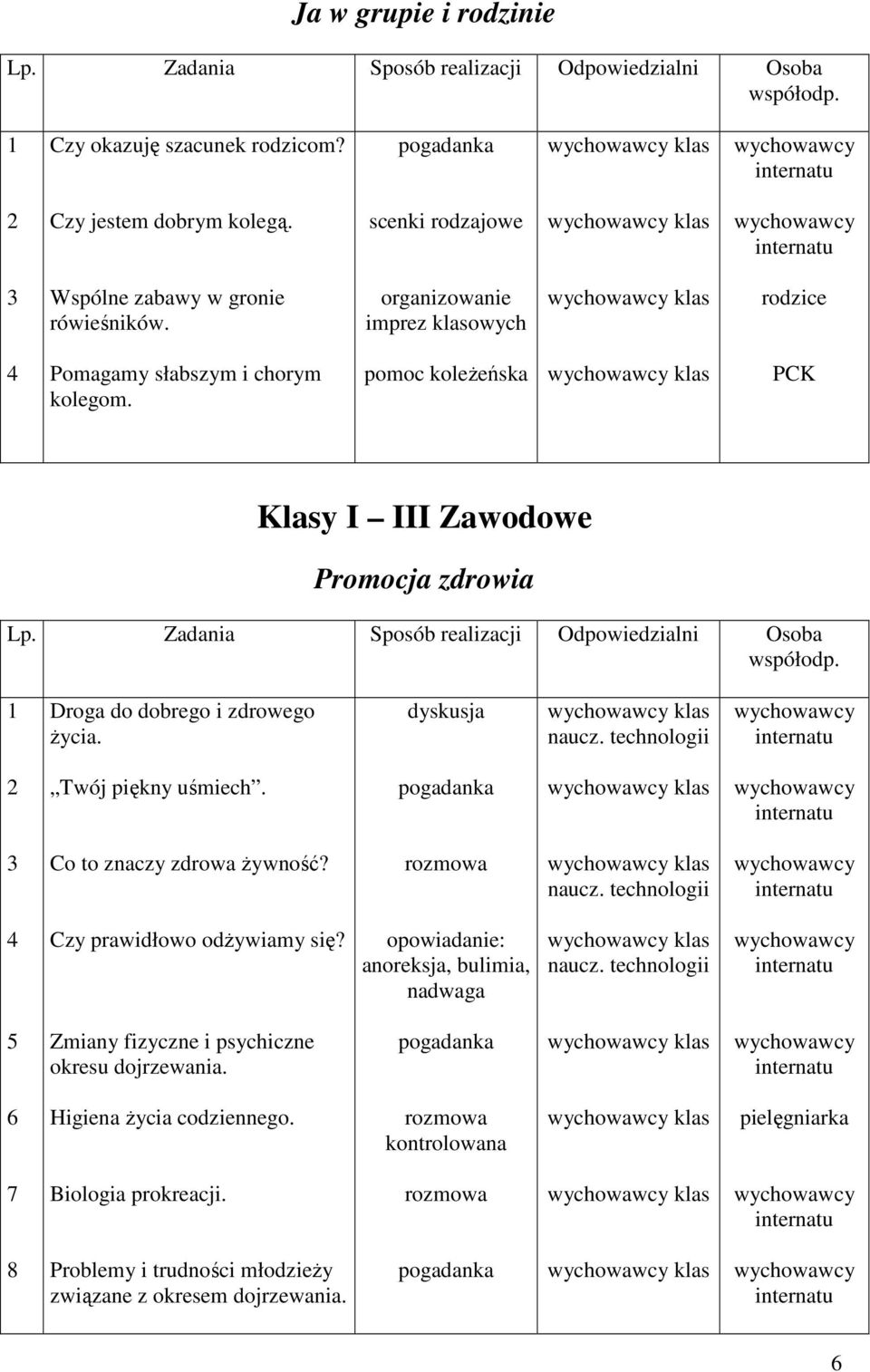 Ja w grupie i rodzinie

| Lp. | Zadania | Sposób realizacji | Odpowiedzialni | Osoba współodp. |
|---|---|---|---|---|
| 1 | Czy okazuję szacunek rodzicom? | pogadanka | wychowawcy klas | wychowawcy internatu |
| 2 | Czy jestem dobrym kolegą. | scenki rodzajowe | wychowawcy klas | wychowawcy internatu |
| 3 | Wspólne zabawy w gronie rówieśników. | organizowanie imprez klasowych | wychowawcy klas | rodzice |
| 4 | Pomagamy słabszym i chorym kolegom. | pomoc koleżeńska | wychowawcy klas | PCK |

Klasy I III Zawodowe

Promocja zdrowia

| Lp. | Zadania | Sposób realizacji | Odpowiedzialni | Osoba współodp. |
|---|---|---|---|---|
| 1 | Droga do dobrego i zdrowego życia. | dyskusja | wychowawcy klas naucz. technologii | wychowawcy internatu |
| 2 | „Twój piękny uśmiech”. | pogadanka | wychowawcy klas | wychowawcy internatu |
| 3 | Co to znaczy zdrowa żywność? | rozmowa | wychowawcy klas naucz. technologii | wychowawcy internatu |
| 4 | Czy prawidłowo odżywiamy się? | opowiadanie: anoreksja, bulimia, nadwaga | wychowawcy klas naucz. technologii | wychowawcy internatu |
| 5 | Zmiany fizyczne i psychiczne okresu dojrzewania. | pogadanka | wychowawcy klas | wychowawcy internatu |
| 6 | Higiena życia codziennego. | rozmowa kontrolowana | wychowawcy klas | pielęgniarka |
| 7 | Biologia prokreacji. | rozmowa | wychowawcy klas | wychowawcy internatu |
| 8 | Problemy i trudności młodzieży związane z okresem dojrzewania. | pogadanka | wychowawcy klas | wychowawcy internatu |

6